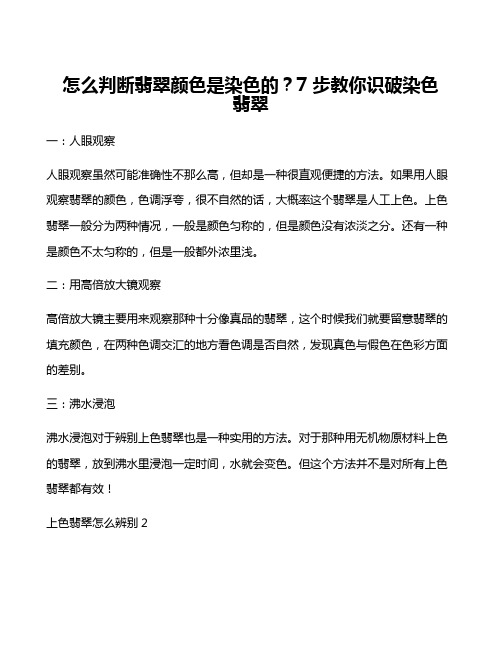 怎么判断翡翠颜色是染色的？7 步教你识破染色翡翠

一：人眼观察

人眼观察虽然可能准确性不那么高，但却是一种很直观便捷的方法。如果用人眼观察翡翠的颜色，色调浮夸，很不自然的话，大概率这个翡翠是人工上色。上色翡翠一般分为两种情况，一般是颜色匀称的，但是颜色没有浓淡之分。还有一种是颜色不太匀称的，但是一般都外浓里浅。

二：用高倍放大镜观察

高倍放大镜主要用来观察那种十分像真品的翡翠，这个时候我们就要留意翡翠的填充颜色，在两种色调交汇的地方看色调是否自然，发现真色与假色在色彩方面的差别。

三：沸水浸泡

沸水浸泡对于辨别上色翡翠也是一种实用的方法。对于那种用无机物原材料上色的翡翠，放到沸水里浸泡一定时间，水就会变色。但这个方法并不是对所有上色翡翠都有效！

上色翡翠怎么辨别 2